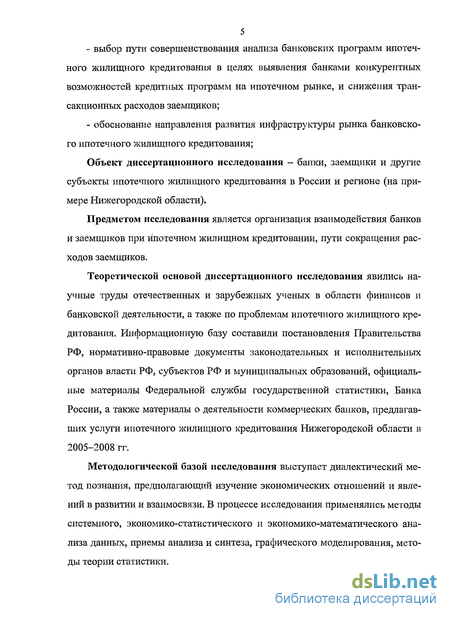 5

- выбор пути совершенствования анализа банковских программ ипотечного жилищного кредитования в целях выявления банками конкурентных возможностей кредитных программ на ипотечном рынке, и снижения трансакционных расходов заемщиков;

- обоснование направления развития инфраструктуры рынка банковского ипотечного жилищного кредитования;

Объект диссертационного исследования – банки, заемщики и другие субъекты ипотечного жилищного кредитования в России и регионе (на примере Нижегородской области).

Предметом исследования является организация взаимодействия банков и заемщиков при ипотечном жилищном кредитовании, пути сокращения расходов заемщиков.

Теоретической основой диссертационного исследования явились научные труды отечественных и зарубежных ученых в области финансов и банковской деятельности, а также по проблемам ипотечного жилищного кредитования. Информационную базу составили постановления Правительства РФ, нормативно-правовые документы законодательных и исполнительных органов власти РФ, субъектов РФ и муниципальных образований, официальные материалы Федеральной службы государственной статистики, Банка России, а также материалы о деятельности коммерческих банков, предлагавших услуги ипотечного жилищного кредитования Нижегородской области в 2005–2008 гг.

Методологической базой исследования выступает диалектический метод познания, предполагающий изучение экономических отношений и явлений в развитии и взаимосвязи. В процессе исследования применялись методы системного, экономико-статистического и экономико-математического анализа данных, приемы анализа и синтеза, графического моделирования, методы теории статистики.

dsLib.net
библиотека диссертаций